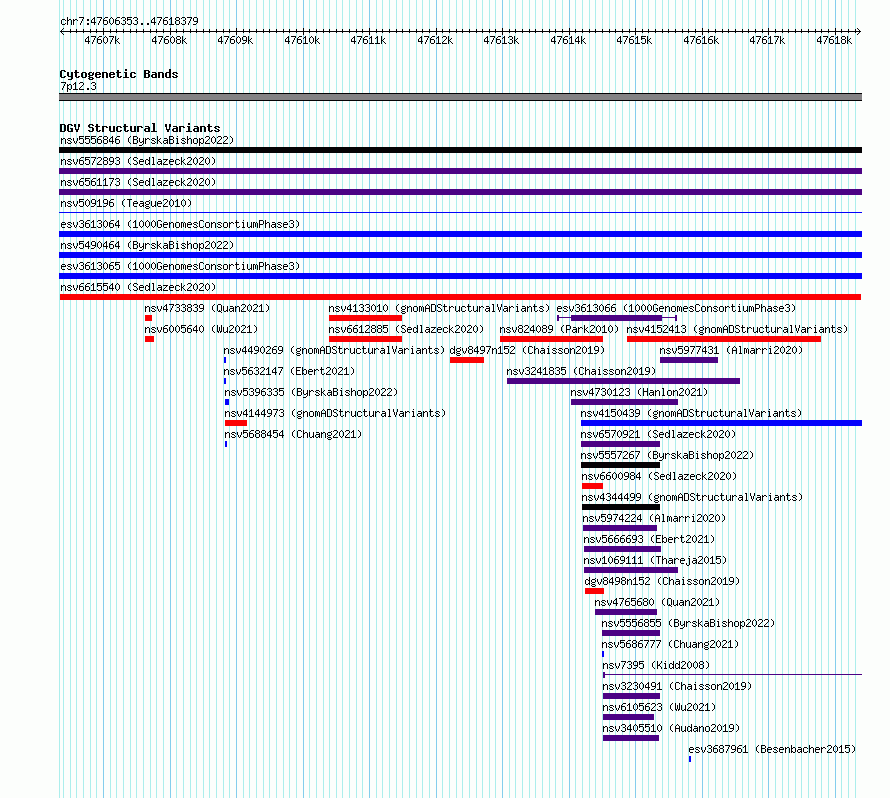 chr7:47606353..47618379

47607k 47608k 47609k 47610k 47611k 47612k 47613k 47614k 47615k 47616k 47617k 47618k

Cytogenetic Bands
7p12.3

DGV Structural Variants
nsv5556846 (ByrskaBishop2022)
nsv6572893 (Sedlazeck2020)
nsv6561173 (Sedlazeck2020)
nsv509196 (Teague2010)
esv3613064 (1000GenomesConsortiumPhase3)
nsv5490464 (ByrskaBishop2022)
esv3613065 (1000GenomesConsortiumPhase3)
nsv6615540 (Sedlazeck2020)
nsv4733839 (Quan2021)
nsv4133010 (gnomADStructuralVariants)
esv3613066 (1000GenomesConsortiumPhase3)
nsv6005640 (Wu2021)
nsv6612885 (Sedlazeck2020)
nsv824089 (Park2010)
nsv4152413 (gnomADStructuralVariants)
nsv4490269 (gnomADStructuralVariants)
dgv8497n152 (Chaisson2019)
nsv5977431 (Almarri2020)
nsv5632147 (Ebert2021)
nsv3241835 (Chaisson2019)
nsv5396335 (ByrskaBishop2022)
nsv4730123 (Hanlon2021)
nsv4144973 (gnomADStructuralVariants)
nsv4150439 (gnomADStructuralVariants)
nsv5688454 (Chuang2021)
nsv6570921 (Sedlazeck2020)
nsv5557267 (ByrskaBishop2022)
nsv6600984 (Sedlazeck2020)
nsv4344499 (gnomADStructuralVariants)
nsv5974224 (Almarri2020)
nsv5666693 (Ebert2021)
nsv1069111 (Thareja2015)
dgv8498n152 (Chaisson2019)
nsv4765680 (Quan2021)
nsv5556855 (ByrskaBishop2022)
nsv5686777 (Chuang2021)
nsv7395 (Kidd2008)
nsv3230491 (Chaisson2019)
nsv6105623 (Wu2021)
nsv3405510 (Audano2019)
esv3687961 (Besenbacher2015)